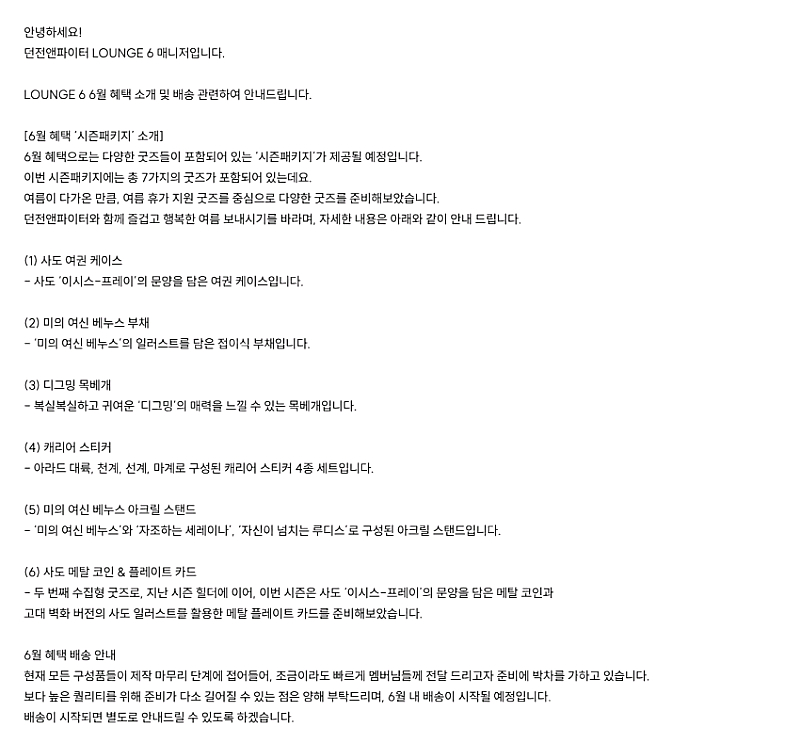 안녕하세요!
던전앤파이터 LOUNGE 6 매니저입니다.

LOUNGE 6 6월 혜택 소개 및 배송 관련하여 안내드립니다.

[6월 혜택 '시즌패키지' 소개]
6월 혜택으로는 다양한 굿즈들이 포함되어 있는 '시즌패키지'가 제공될 예정입니다.
이번 시즌패키지에는 총 7가지의 굿즈가 포함되어 있는데요.
여름이 다가온 만큼, 여름 휴가 지원 굿즈를 중심으로 다양한 굿즈를 준비해보았습니다.
던전앤파이터와 함께 즐겁고 행복한 여름 보내시기를 바라며, 자세한 내용은 아래와 같이 안내 드립니다.

(1) 사도 여권 케이스
- 사도 '이시스-프레이'의 문양을 담은 여권 케이스입니다.

(2) 미의 여신 베누스 부채
- '미의 여신 베누스'의 일러스트를 담은 접이식 부채입니다.

(3) 디그밍 목베개
- 복실복실하고 귀여운 '디그밍'의 매력을 느낄 수 있는 목베개입니다.

(4) 캐리어 스티커
- 아라드 대륙, 천계, 선계, 마계로 구성된 캐리어 스티커 4종 세트입니다.

(5) 미의 여신 베누스 아크릴 스탠드
- '미의 여신 베누스'와 '자조하는 세레이나', '자신이 넘치는 루디스'로 구성된 아크릴 스탠드입니다.

(6) 사도 메탈 코인 & 플레이트 카드
- 두 번째 수집형 굿즈로, 지난 시즌 힐더에 이어, 이번 시즌은 사도 '이시스-프레이'의 문양을 담은 메탈 코인과 고대 벽화 버전의 사도 일러스트를 활용한 메탈 플레이트 카드를 준비해보았습니다.

6월 혜택 배송 안내
현재 모든 구성품들이 제작 마무리 단계에 접어들어, 조금이라도 빠르게 멤버님들께 전달 드리고자 준비에 박차를 가하고 있습니다.
보다 높은 퀄리티를 위해 준비가 다소 길어질 수 있는 점은 양해 부탁드리며, 6월 내 배송이 시작될 예정입니다.
배송이 시작되면 별도로 안내드릴 수 있도록 하겠습니다.